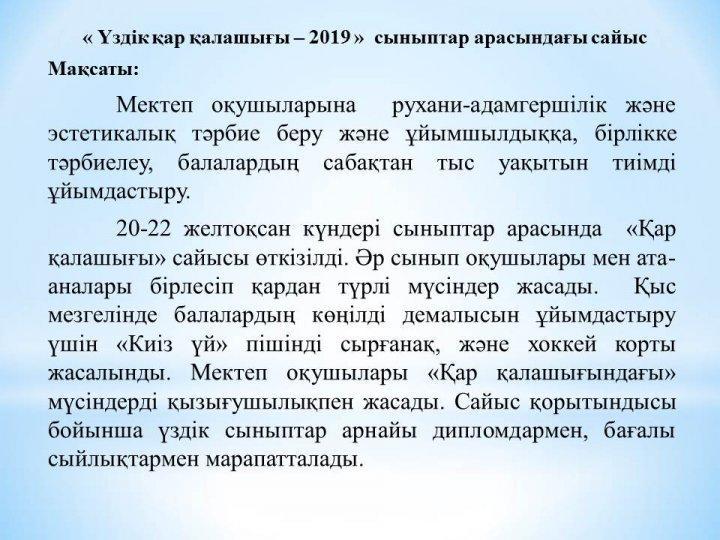 « Үздік қар қалашығы – 2019 » сыныптар арасындағы сайыс

Мақсаты:

Мектеп оқушыларына рухани-адамгершілік және эстетикалық тәрбие беру және ұйымшылдыққа, бірлікке тәрбиелеу, балалардың сабақтан тыс уақытын тиімді ұйымдастыру.

20-22 желтоқсан күндері сыныптар арасында «Қар қалашығы» сайысы өткізілді. Әр сынып оқушылары мен ата-аналары бірлесіп қардан түрлі мүсіндер жасады. Қыс мезгелінде балалардың көңілді демалысын ұйымдастыру үшін «Киіз үй» пішінді сырғанақ, және хоккей корты жасалынды. Мектеп оқушылары «Қар қалашығындағы» мүсіндерді қызығушылықпен жасады. Сайыс қорытындысы бойынша үздік сыныптар арнайы дипломдармен, бағалы сыйлықтармен марапатталады.